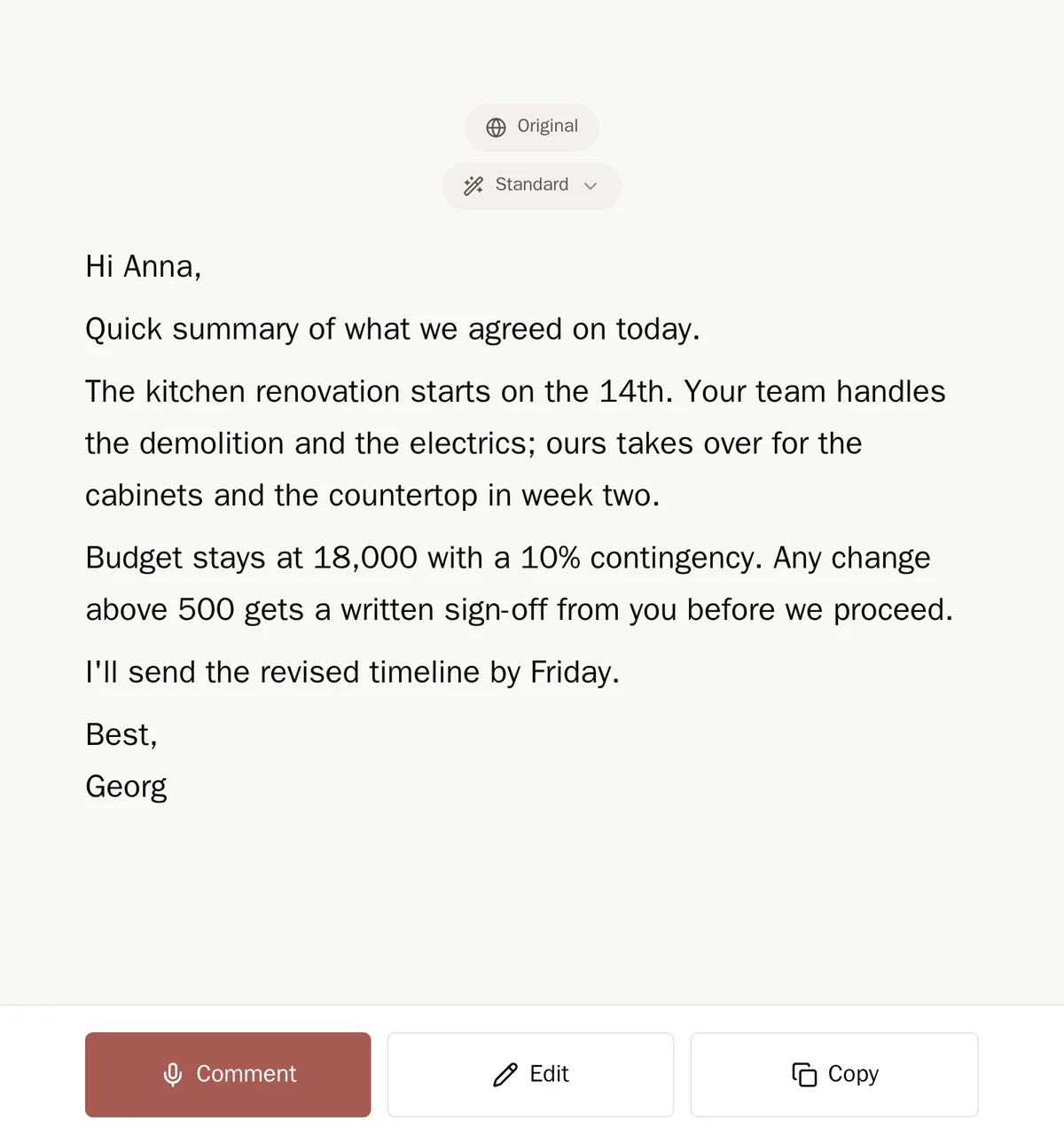 Original

Standard

Hi Anna,

Quick summary of what we agreed on today.

The kitchen renovation starts on the 14th. Your team handles the demolition and the electrics; ours takes over for the cabinets and the countertop in week two.

Budget stays at 18,000 with a 10% contingency. Any change above 500 gets a written sign-off from you before we proceed.

I'll send the revised timeline by Friday.

Best,
Georg

Comment

Edit

Copy